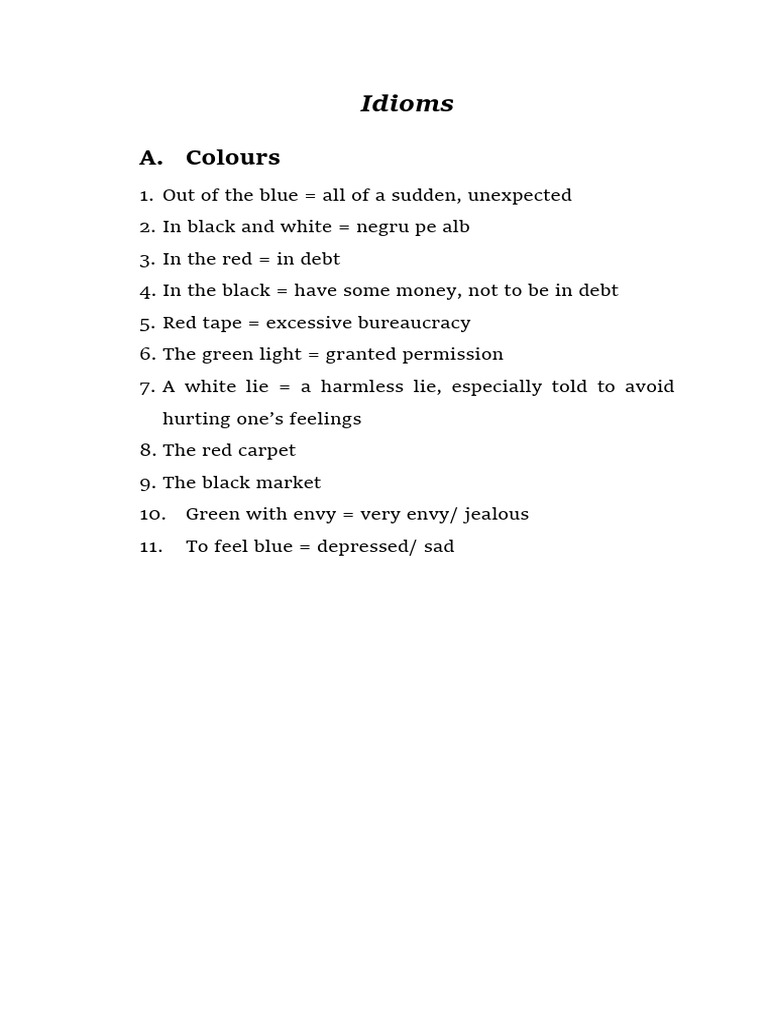 Idioms

A. Colours

1. Out of the blue = all of a sudden, unexpected
2. In black and white = negru pe alb
3. In the red = in debt
4. In the black = have some money, not to be in debt
5. Red tape = excessive bureaucracy
6. The green light = granted permission
7. A white lie = a harmless lie, especially told to avoid hurting one's feelings
8. The red carpet
9. The black market
10. Green with envy = very envy/ jealous
11. To feel blue = depressed/ sad